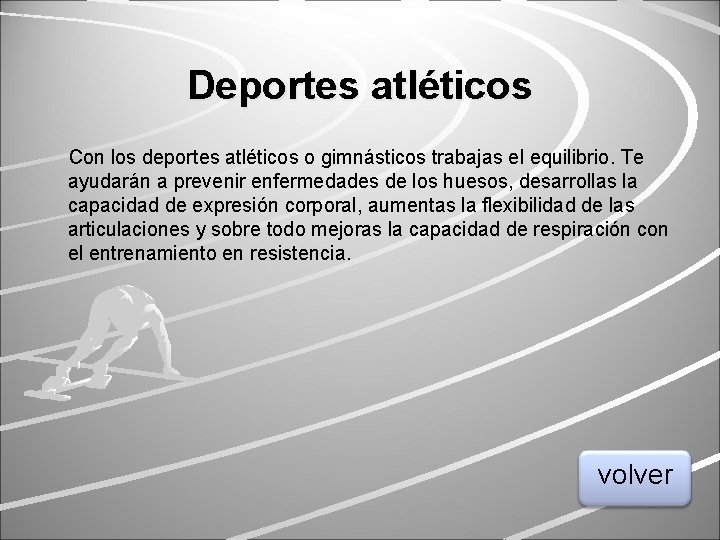 Deportes atléticos

Con los deportes atléticos o gimnásticos trabajas el equilibrio. Te ayudarán a prevenir enfermedades de los huesos, desarrollas la capacidad de expresión corporal, aumentas la flexibilidad de las articulaciones y sobre todo mejoras la capacidad de respiración con el entrenamiento en resistencia.

volver